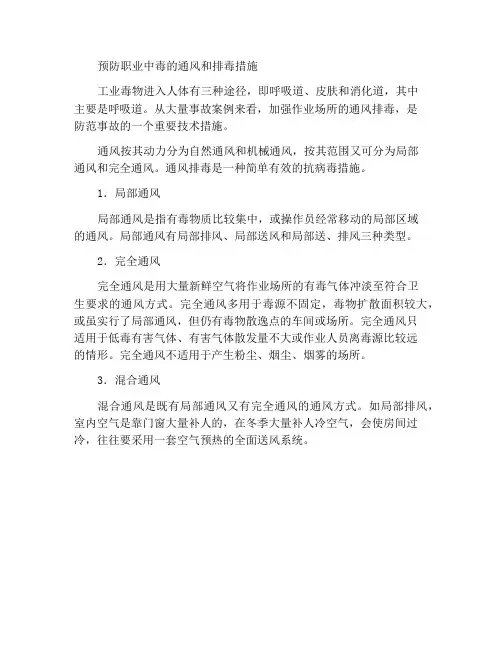 预防职业中毒的通风和排毒措施

工业毒物进入人体有三种途径，即呼吸道、皮肤和消化道，其中主要是呼吸道。从大量事故案例来看，加强作业场所的通风排毒，是防范事故的一个重要技术措施。

通风按其动力分为自然通风和机械通风，按其范围又可分为局部通风和完全通风。通风排毒是一种简单有效的抗病毒措施。

1．局部通风

局部通风是指有毒物质比较集中，或操作员经常移动的局部区域的通风。局部通风有局部排风、局部送风和局部送、排风三种类型。

2．完全通风

完全通风是用大量新鲜空气将作业场所的有毒气体冲淡至符合卫生要求的通风方式。完全通风多用于毒源不固定，毒物扩散面积较大，或虽实行了局部通风，但仍有毒物散逸点的车间或场所。完全通风只适用于低毒有害气体、有害气体散发量不大或作业人员离毒源比较远的情形。完全通风不适用于产生粉尘、烟尘、烟雾的场所。

3．混合通风

混合通风是既有局部通风又有完全通风的通风方式。如局部排风，室内空气是靠门窗大量补人的，在冬季大量补人冷空气，会使房间过冷，往往要采用一套空气预热的全面送风系统。